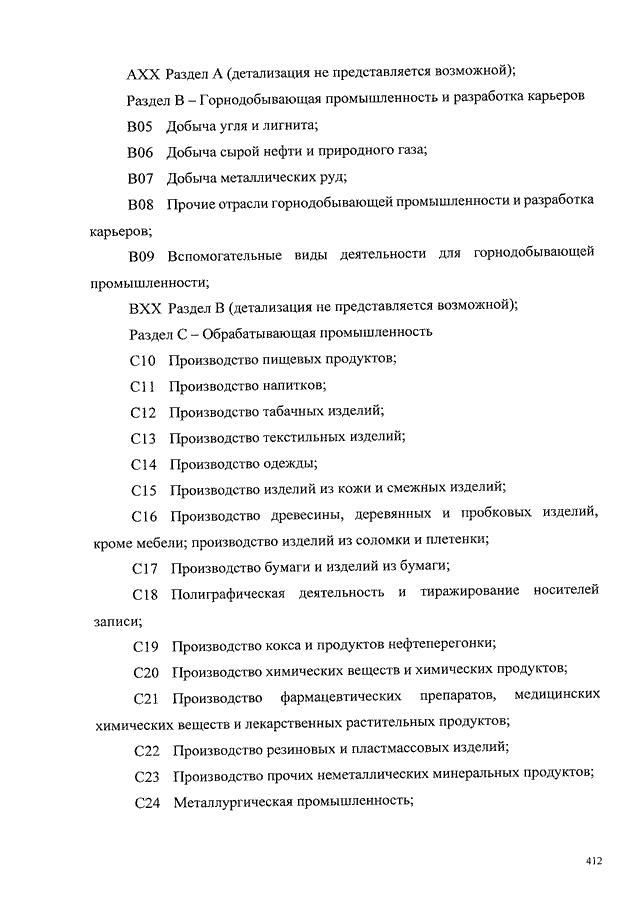 AXX Раздел A (детализация не представляется возможной);

Раздел B – Горнодобывающая промышленность и разработка карьеров

B05 Добыча угля и лигнита;

B06 Добыча сырой нефти и природного газа;

B07 Добыча металлических руд;

B08 Прочие отрасли горнодобывающей промышленности и разработка карьеров;

B09 Вспомогательные виды деятельности для горнодобывающей промышленности;

BXX Раздел B (детализация не представляется возможной);

Раздел C – Обрабатывающая промышленность

C10 Производство пищевых продуктов;

C11 Производство напитков;

C12 Производство табачных изделий;

C13 Производство текстильных изделий;

C14 Производство одежды;

C15 Производство изделий из кожи и смежных изделий;

C16 Производство древесины, деревянных и пробковых изделий, кроме мебели; производство изделий из соломки и плетенки;

C17 Производство бумаги и изделий из бумаги;

C18 Полиграфическая деятельность и тиражирование носителей записи;

C19 Производство кокса и продуктов нефтеперегонки;

C20 Производство химических веществ и химических продуктов;

C21 Производство фармацевтических препаратов, медицинских химических веществ и лекарственных растительных продуктов;

C22 Производство резиновых и пластмассовых изделий;

C23 Производство прочих неметаллических минеральных продуктов;

C24 Металлургическая промышленность;

412